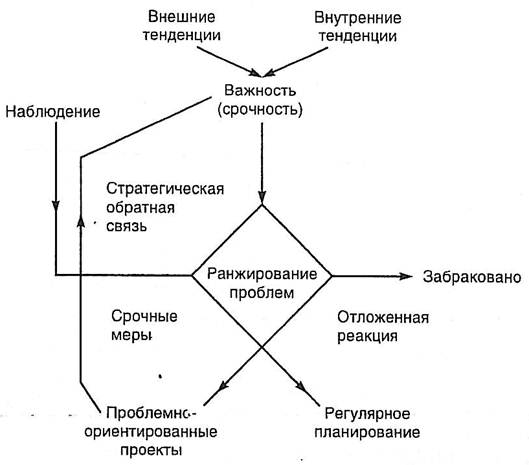 Внешние тенденции

Внутренние тенденции

Важность (срочность)

Наблюдение

Стратегическая обратная связь

Ранжирование проблем

Забраковано

Срочные меры

Отложенная реакция

Проблемно-ориентированные проекты

Регулярное планирование